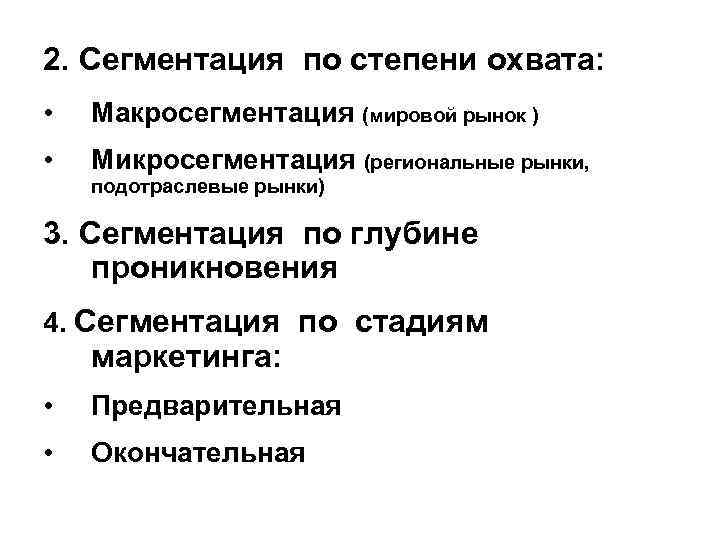 2. Сегментация по степени охвата:

• Макросегментация (мировой рынок )

• Микросегментация (региональные рынки, подотраслевые рынки)

3. Сегментация по глубине проникновения

4. Сегментация по стадиям маркетинга:

• Предварительная

• Окончательная